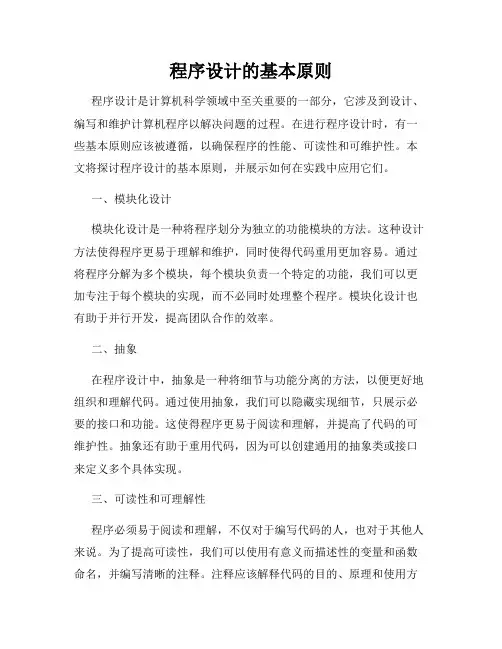 程序设计的基本原则

程序设计是计算机科学领域中至关重要的一部分，它涉及到设计、编写和维护计算机程序以解决问题的过程。在进行程序设计时，有一些基本原则应该被遵循，以确保程序的性能、可读性和可维护性。本文将探讨程序设计的基本原则，并展示如何在实践中应用它们。

一、模块化设计

模块化设计是一种将程序划分为独立的功能模块的方法。这种设计方法使得程序更易于理解和维护，同时使得代码重用更加容易。通过将程序分解为多个模块，每个模块负责一个特定的功能，我们可以更加专注于每个模块的实现，而不必同时处理整个程序。模块化设计也有助于并行开发，提高团队合作的效率。

二、抽象

在程序设计中，抽象是一种将细节与功能分离的方法，以便更好地组织和理解代码。通过使用抽象，我们可以隐藏实现细节，只展示必要的接口和功能。这使得程序更易于阅读和理解，并提高了代码的可维护性。抽象还有助于重用代码，因为可以创建通用的抽象类或接口来定义多个具体实现。

三、可读性和可理解性

程序必须易于阅读和理解，不仅对于编写代码的人，也对于其他人来说。为了提高可读性，我们可以使用有意义而描述性的变量和函数命名，并编写清晰的注释。注释应该解释代码的目的、原理和使用方